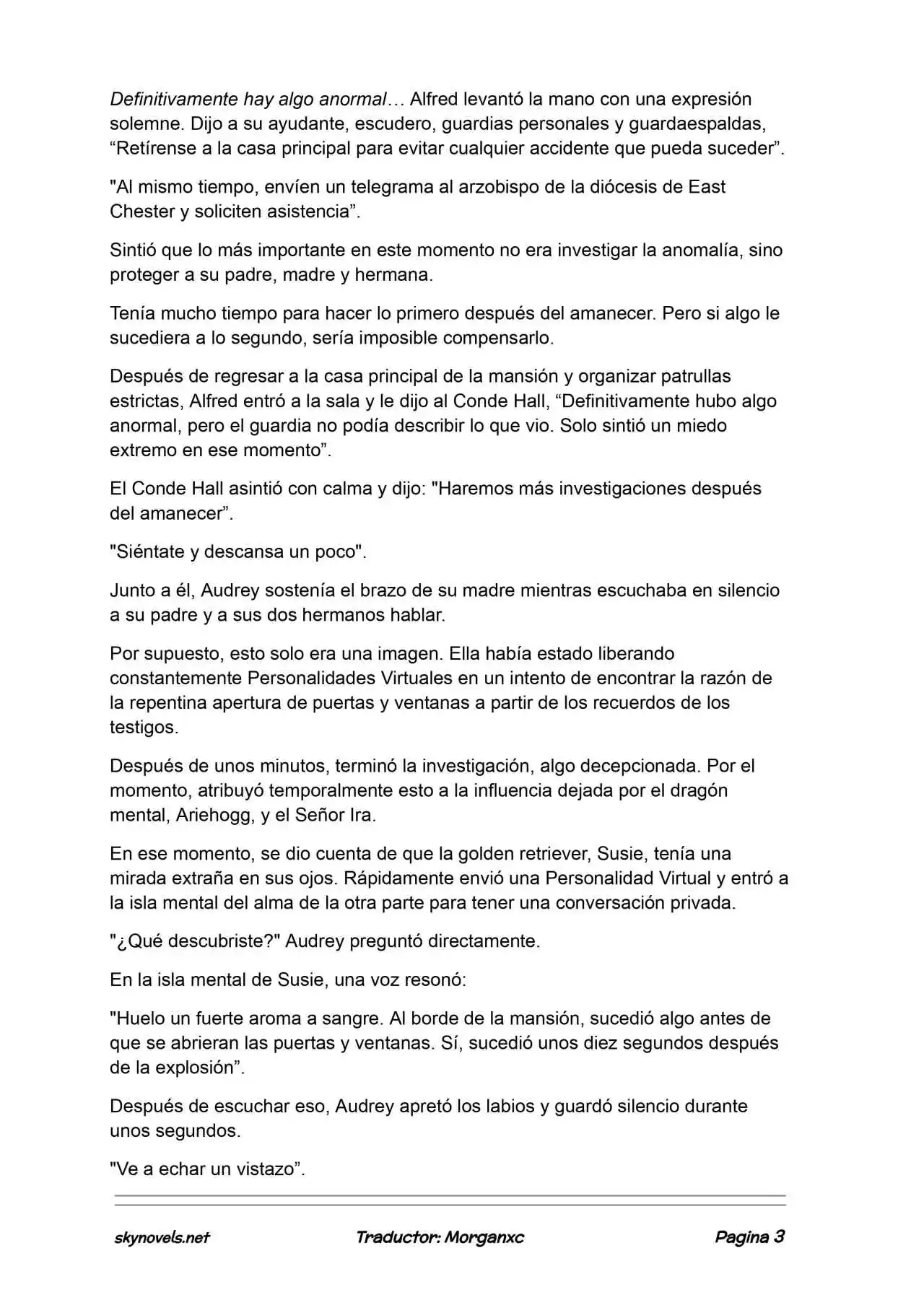 Definitivamente hay algo anormal… Alfred levantó la mano con una expresión solemne. Dijo a su ayudante, escudero, guardias personales y guardaespaldas, "Retírense a la casa principal para evitar cualquier accidente que pueda suceder".

"Al mismo tiempo, envíen un telegrama al arzobispo de la diócesis de East Chester y soliciten asistencia".

Sintió que lo más importante en este momento no era investigar la anomalía, sino proteger a su padre, madre y hermana.

Tenía mucho tiempo para hacer lo primero después del amanecer. Pero si algo le sucediera a lo segundo, sería imposible compensarlo.

Después de regresar a la casa principal de la mansión y organizar patrullas estrictas, Alfred entró a la sala y le dijo al Conde Hall, "Definitivamente hubo algo anormal, pero el guardia no podía describir lo que vio. Solo sintió un miedo extremo en ese momento".

El Conde Hall asintió con calma y dijo: "Haremos más investigaciones después del amanecer".

"Siéntate y descansa un poco".

Junto a él, Audrey sostenía el brazo de su madre mientras escuchaba en silencio a su padre y a sus dos hermanos hablar.

Por supuesto, esto solo era una imagen. Ella había estado liberando constantemente Personalidades Virtuales en un intento de encontrar la razón de la repentina apertura de puertas y ventanas a partir de los recuerdos de los testigos.

Después de unos minutos, terminó la investigación, algo decepcionada. Por el momento, atribuyó temporalmente esto a la influencia dejada por el dragón mental, Ariehogg, y el Señor Ira.

En ese momento, se dio cuenta de que la golden retriever, Susie, tenía una mirada extraña en sus ojos. Rápidamente envió una Personalidad Virtual y entró a la isla mental del alma de la otra parte para tener una conversación privada.

"¿Qué descubriste?" Audrey preguntó directamente.

En la isla mental de Susie, una voz resonó:

"Huelo un fuerte aroma a sangre. Al borde de la mansión, sucedió algo antes de que se abrieran las puertas y ventanas. Sí, sucedió unos diez segundos después de la explosión".

Después de escuchar eso, Audrey apretó los labios y guardó silencio durante unos segundos.

"Ve a echar un vistazo".

skynovels.net Traductor: Morganxc Pagina 3